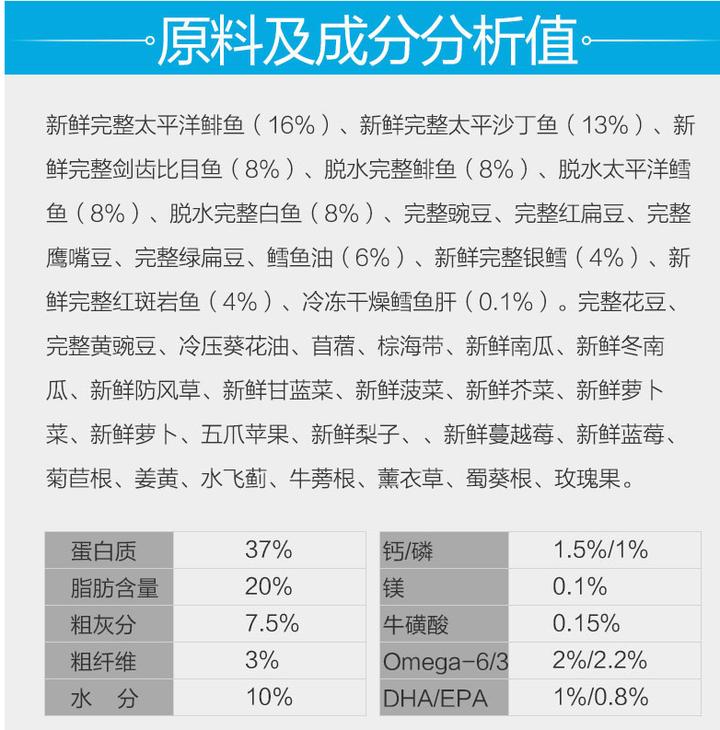 原料及成分分析值

新鲜完整太平洋鲱鱼（16%）、新鲜完整太平沙丁鱼（13%）、新鲜完整剑齿比目鱼（8%）、脱水完整鲱鱼（8%）、脱水太平洋鳕鱼（8%）、脱水完整白鱼（8%）、完整豌豆、完整红扁豆、完整鹰嘴豆、完整绿扁豆、鳕鱼油（6%）、新鲜完整银鳕（4%）、新鲜完整红斑岩鱼（4%）、冷冻干燥鳕鱼肝（0.1%）。完整花豆、完整黄豌豆、冷压葵花油、苜蓿、棕海带、新鲜南瓜、新鲜冬南瓜、新鲜防风草、新鲜甘蓝菜、新鲜菠菜、新鲜芥菜、新鲜萝卜菜、新鲜萝卜、五爪苹果、新鲜梨子、、新鲜蔓越莓、新鲜蓝莓、菊苣根、姜黄、水飞蓟、牛蒡根、薰衣草、蜀葵根、玫瑰果。

| 蛋白质 | 37% | 钙/磷 | 1.5%/1% |
|---|---|---|---|
| 脂肪含量 | 20% | 镁 | 0.1% |
| 粗灰分 | 7.5% | 牛磺酸 | 0.15% |
| 粗纤维 | 3% | Omega-6/3 | 2%/2.2% |
| 水　分 | 10% | DHA/EPA | 1%/0.8% |